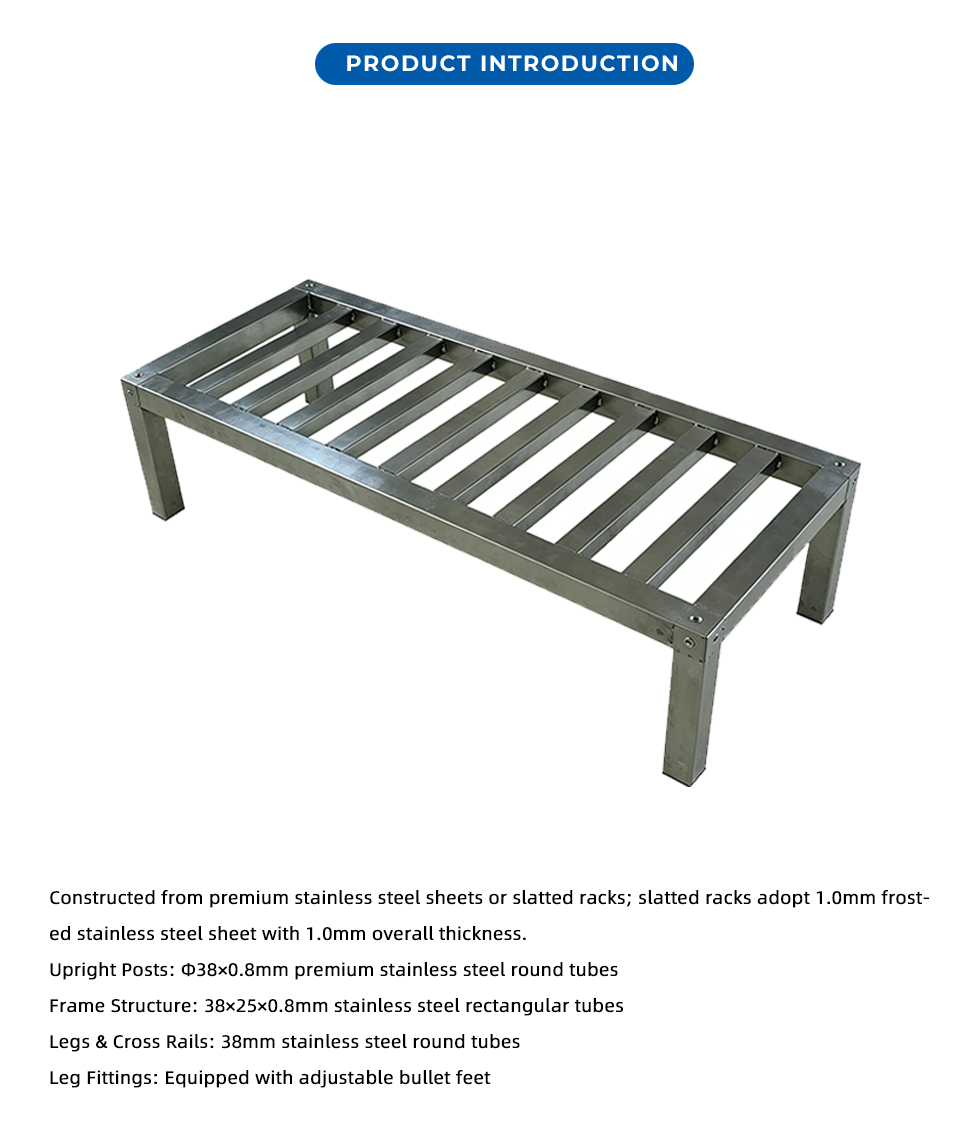 PRODUCT INTRODUCTION

Constructed from premium stainless steel sheets or slatted racks; slatted racks adopt 1.0mm frosted stainless steel sheet with 1.0mm overall thickness.
Upright Posts: Φ38×0.8mm premium stainless steel round tubes
Frame Structure: 38×25×0.8mm stainless steel rectangular tubes
Legs & Cross Rails: 38mm stainless steel round tubes
Leg Fittings: Equipped with adjustable bullet feet